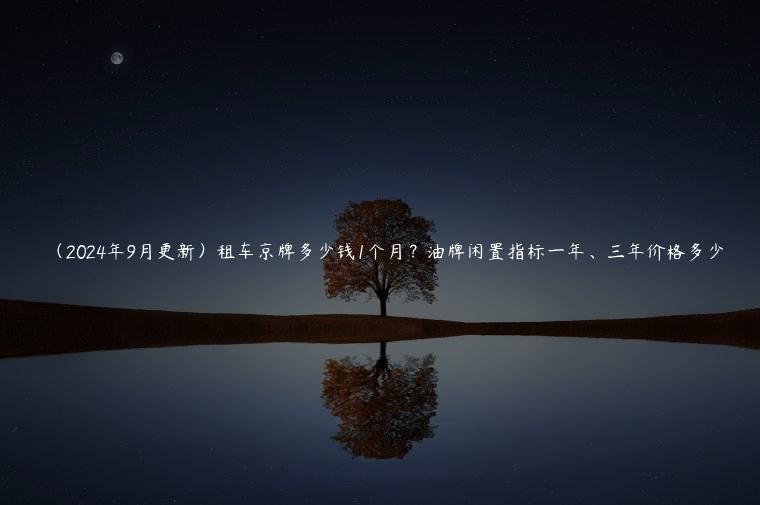 （2024年9月更新）租车京牌多少钱1个月？油牌闲置指标一年、三年价格多少